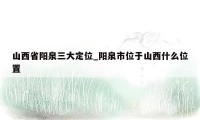 山西省阳泉三大定位_阳泉市位于山西什么位置